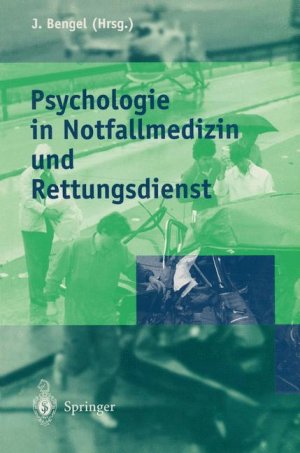 J. Bengel (Hrsg.)

Psychologie in Notfallmedizin und Rettungsdienst

Springer